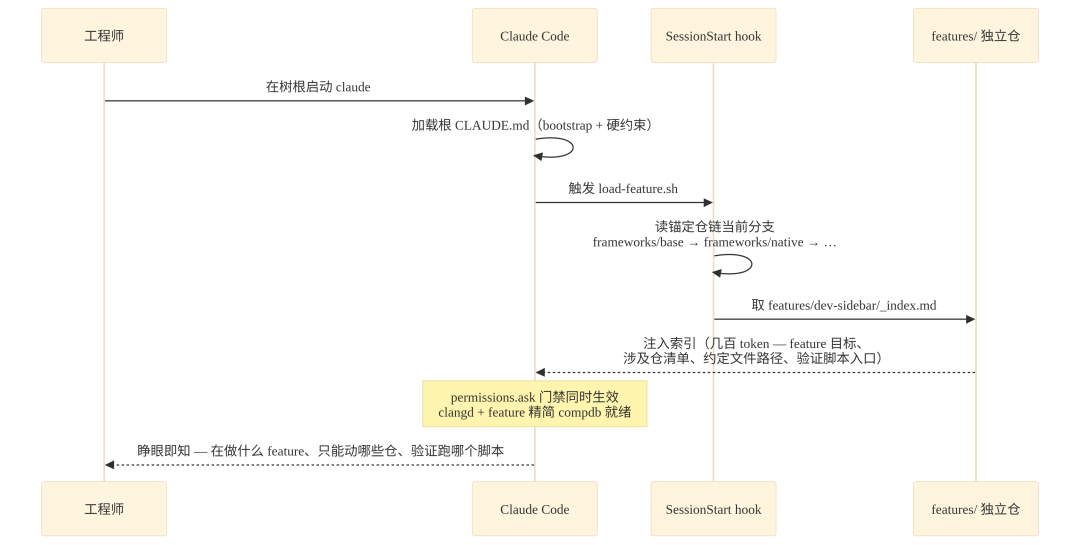 工程师

Claude Code

SessionStart hook

features/ 独立仓

在树根启动 claude

加载根 CLAUDE.md（bootstrap + 硬约束）

触发 load-feature.sh

读锚定仓链当前分支
frameworks/base → frameworks/native → …

取 features/dev-sidebar/_index.md

注入索引（几百 token — feature 目标、
涉及仓清单、约定文件路径、验证脚本入口）

permissions.ask 门禁同时生效
clangd + feature 精简 compdb 就绪

睁眼即知 — 在做什么 feature、只能动哪些仓、验证跑哪个脚本

工程师

Claude Code

SessionStart hook

features/ 独立仓